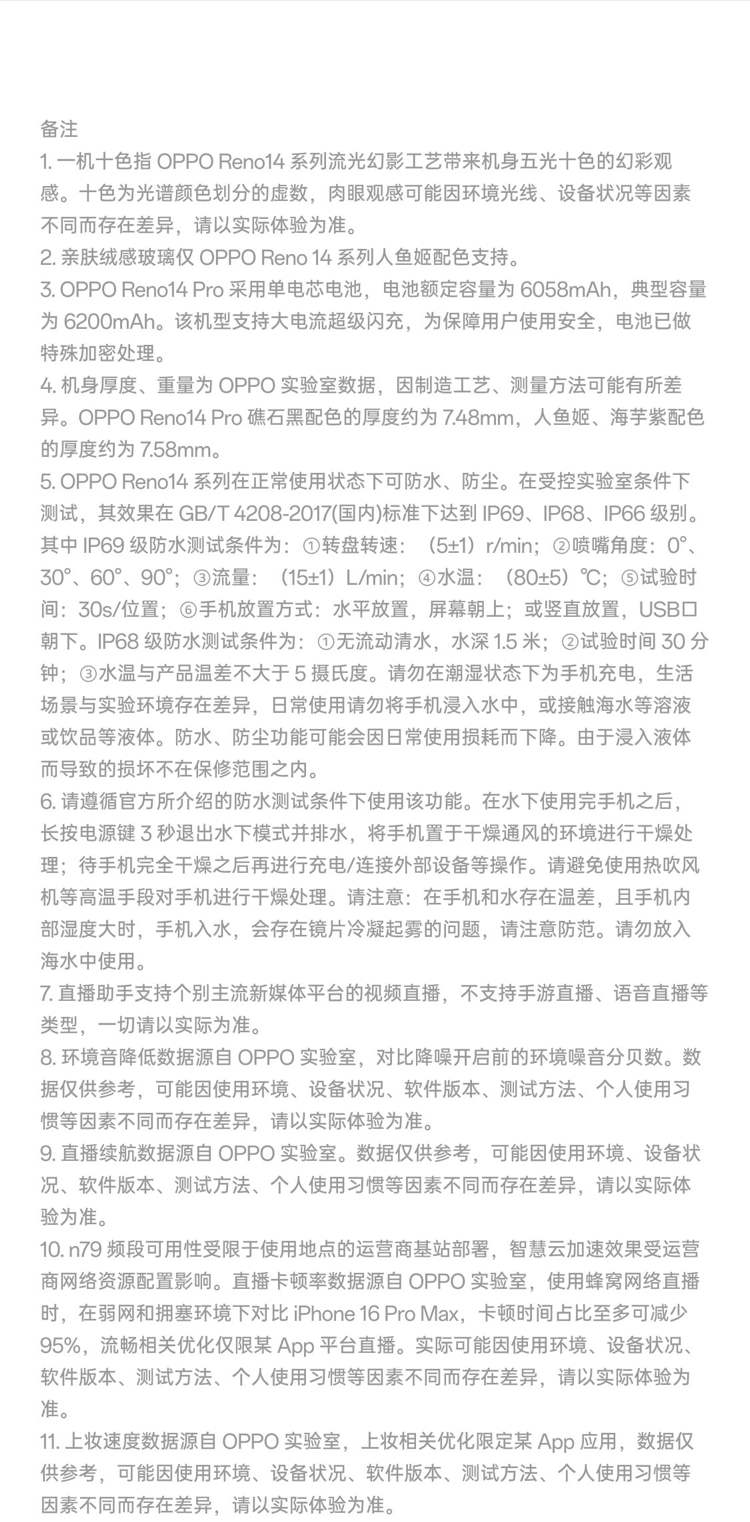 备注
1. 一机十色指 OPPO Reno14 系列流光幻影工艺带来机身五光十色的幻彩观感。十色为光谱颜色划分的虚数，肉眼观感可能因环境光线、设备状况等因素不同而存在差异，请以实际体验为准。
2. 亲肤绒感玻璃仅 OPPO Reno 14 系列人鱼姬配色支持。
3. OPPO Reno14 Pro 采用单电芯电池，电池额定容量为 6058mAh，典型容量为 6200mAh。该机型支持大电流超级闪充，为保障用户使用安全，电池已做特殊加密处理。
4. 机身厚度、重量为 OPPO 实验室数据，因制造工艺、测量方法可能有所差异。OPPO Reno14 Pro 礁石黑配色的厚度约为 7.48mm，人鱼姬、海芋紫配色的厚度约为 7.58mm。
5. OPPO Reno14 系列在正常使用状态下可防水、防尘。在受控实验室条件下测试，其效果在 GB/T 4208-2017(国内)标准下达到 IP69、IP68、IP66 级别。其中 IP69 级防水测试条件为：①转盘转速：（5±1）r/min；②喷嘴角度：0°、30°、60°、90°；③流量：（15±1）L/min；④水温：（80±5）℃；⑤试验时间：30s/位置；⑥手机放置方式：水平放置，屏幕朝上；或竖直放置，USB口朝下。IP68 级防水测试条件为：①无流动清水，水深 1.5 米；②试验时间 30 分钟；③水温与产品温差不大于 5 摄氏度。请勿在潮湿状态下为手机充电，生活场景与实验环境存在差异，日常使用请勿将手机浸入水中，或接触海水等溶液或饮品等液体。防水、防尘功能可能会因日常使用损耗而下降。由于浸入液体而导致的损坏不在保修范围之内。
6. 请遵循官方所介绍的防水测试条件下使用该功能。在水下使用完手机之后，长按电源键 3 秒退出水下模式并排水，将手机置于干燥通风的环境进行干燥处理；待手机完全干燥之后再进行充电/连接外部设备等操作。请避免使用热吹风机等高温手段对手机进行干燥处理。请注意：在手机和水存在温差，且手机内部湿度大时，手机入水，会存在镜片冷凝起雾的问题，请注意防范。请勿放入海水中使用。
7. 直播助手支持个别主流新媒体平台的视频直播，不支持手游直播、语音直播等类型，一切请以实际为准。
8. 环境音降低数据源自 OPPO 实验室，对比降噪开启前的环境噪音分贝数。数据仅供参考，可能因使用环境、设备状况、软件版本、测试方法、个人使用习惯等因素不同而存在差异，请以实际体验为准。
9. 直播续航数据源自 OPPO 实验室。数据仅供参考，可能因使用环境、设备状况、软件版本、测试方法、个人使用习惯等因素不同而存在差异，请以实际体验为准。
10. n79 频段可用性受限于使用地点的运营商基站部署，智慧云加速效果受运营商网络资源配置影响。直播卡顿率数据源自 OPPO 实验室，使用蜂窝网络直播时，在弱网和拥塞环境下对比 iPhone 16 Pro Max，卡顿时间占比至多可减少 95%，流畅相关优化仅限某 App 平台直播。实际可能因使用环境、设备状况、软件版本、测试方法、个人使用习惯等因素不同而存在差异，请以实际体验为准。
11. 上妆速度数据源自 OPPO 实验室，上妆相关优化限定某 App 应用，数据仅供参考，可能因使用环境、设备状况、软件版本、测试方法、个人使用习惯等因素不同而存在差异，请以实际体验为准。